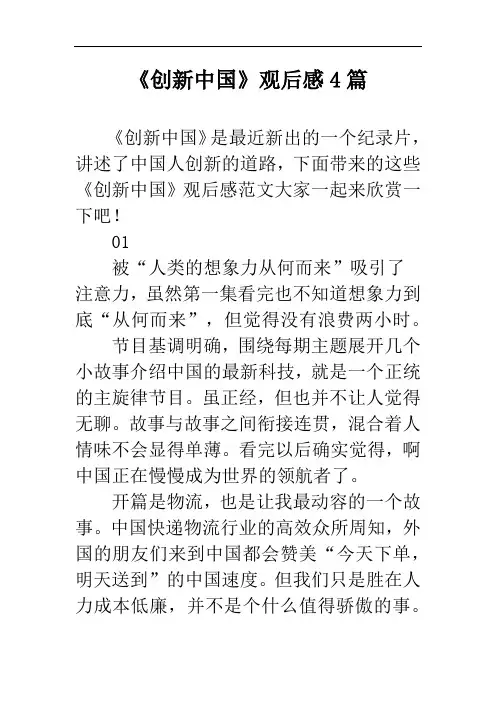 《创新中国》观后感4篇

《创新中国》是最近新出的一个纪录片，讲述了中国人创新的道路，下面带来的这些《创新中国》观后感范文大家一起来欣赏一下吧！

01

被“人类的想象力从何而来”吸引了注意力，虽然第一集看完也不知道想象力到底“从何而来”，但觉得没有浪费两小时。

节目基调明确，围绕每期主题展开几个小故事介绍中国的最新科技，就是一个正统的主旋律节目。虽正经，但也并不让人觉得无聊。故事与故事之间衔接连贯，混合着人情味不会显得单薄。看完以后确实觉得，啊中国正在慢慢成为世界的领航者了。

开篇是物流，也是让我最动容的一个故事。中国快递物流行业的高效众所周知，外国的朋友们来到中国都会赞美“今天下单，明天送到”的中国速度。但我们只是胜在人力成本低廉，并不是个什么值得骄傲的事。